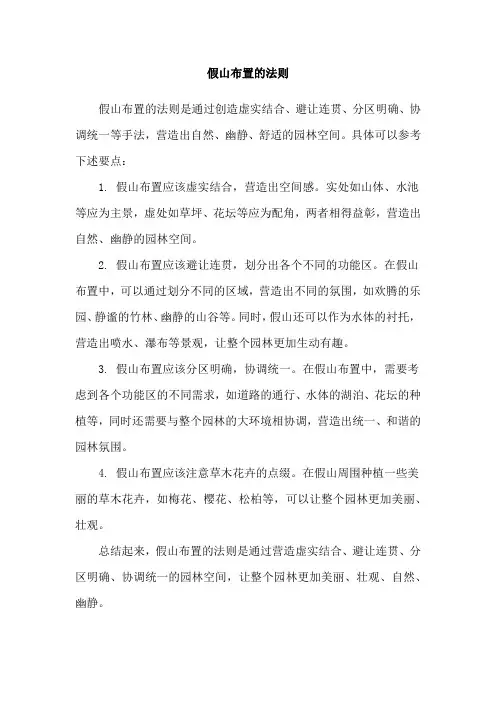 假山布置的法则

假山布置的法则是通过创造虚实结合、避让连贯、分区明确、协调统一等手法，营造出自然、幽静、舒适的园林空间。具体可以参考下述要点：

1. 假山布置应该虚实结合，营造出空间感。实处如山体、水池等应为主景，虚处如草坪、花坛等应为配角，两者相得益彰，营造出自然、幽静的园林空间。

2. 假山布置应该避让连贯，划分出各个不同的功能区。在假山布置中，可以通过划分不同的区域，营造出不同的氛围，如欢腾的乐园、静谧的竹林、幽静的山谷等。同时，假山还可以作为水体的衬托，营造出喷水、瀑布等景观，让整个园林更加生动有趣。

3. 假山布置应该分区明确，协调统一。在假山布置中，需要考虑到各个功能区的不同需求，如道路的通行、水体的湖泊、花坛的种植等，同时还需要与整个园林的大环境相协调，营造出统一、和谐的园林氛围。

4. 假山布置应该注意草木花卉的点缀。在假山周围种植一些美丽的草木花卉，如梅花、樱花、松柏等，可以让整个园林更加美丽、壮观。

总结起来，假山布置的法则是通过营造虚实结合、避让连贯、分区明确、协调统一的园林空间，让整个园林更加美丽、壮观、自然、幽静。